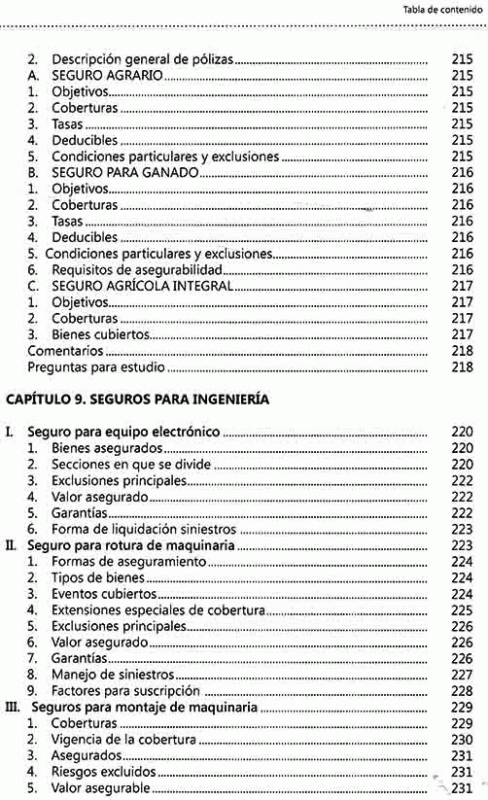 Tabla de contenido

2. Descripción general de pólizas ........ 215
A. SEGURO AGRARIO ........ 215
1. Objetivos ........ 215
2. Coberturas ........ 215
3. Tasas ........ 215
4. Deducibles ........ 215
5. Condiciones particulares y exclusiones ........ 215
B. SEGURO PARA GANADO ........ 216
1. Objetivos ........ 216
2. Coberturas ........ 216
3. Tasas ........ 216
4. Deducibles ........ 216
5. Condiciones particulares y exclusiones ........ 216
6. Requisitos de asegurabilidad ........ 216
C. SEGURO AGRÍCOLA INTEGRAL ........ 217
1. Objetivos ........ 217
2. Coberturas ........ 217
3. Bienes cubiertos ........ 217
Comentarios ........ 218
Preguntas para estudio ........ 218

CAPÍTULO 9. SEGUROS PARA INGENIERÍA

I. Seguro para equipo electrónico ........ 220
1. Bienes asegurados ........ 220
2. Secciones en que se divide ........ 220
3. Exclusiones principales ........ 222
4. Valor asegurado ........ 222
5. Garantías ........ 222
6. Forma de liquidación siniestros ........ 223
II. Seguro para rotura de maquinaria ........ 223
1. Formas de aseguramiento ........ 224
2. Tipos de bienes ........ 224
3. Eventos cubiertos ........ 224
4. Extensiones especiales de cobertura ........ 225
5. Exclusiones principales ........ 226
6. Valor asegurado ........ 226
7. Garantías ........ 226
8. Manejo de siniestros ........ 227
9. Factores para suscripción ........ 228
III. Seguros para montaje de maquinaria ........ 229
1. Coberturas ........ 229
2. Vigencia de la cobertura ........ 230
3. Asegurados ........ 231
4. Riesgos excluidos ........ 231
5. Valor asegurable ........ 231